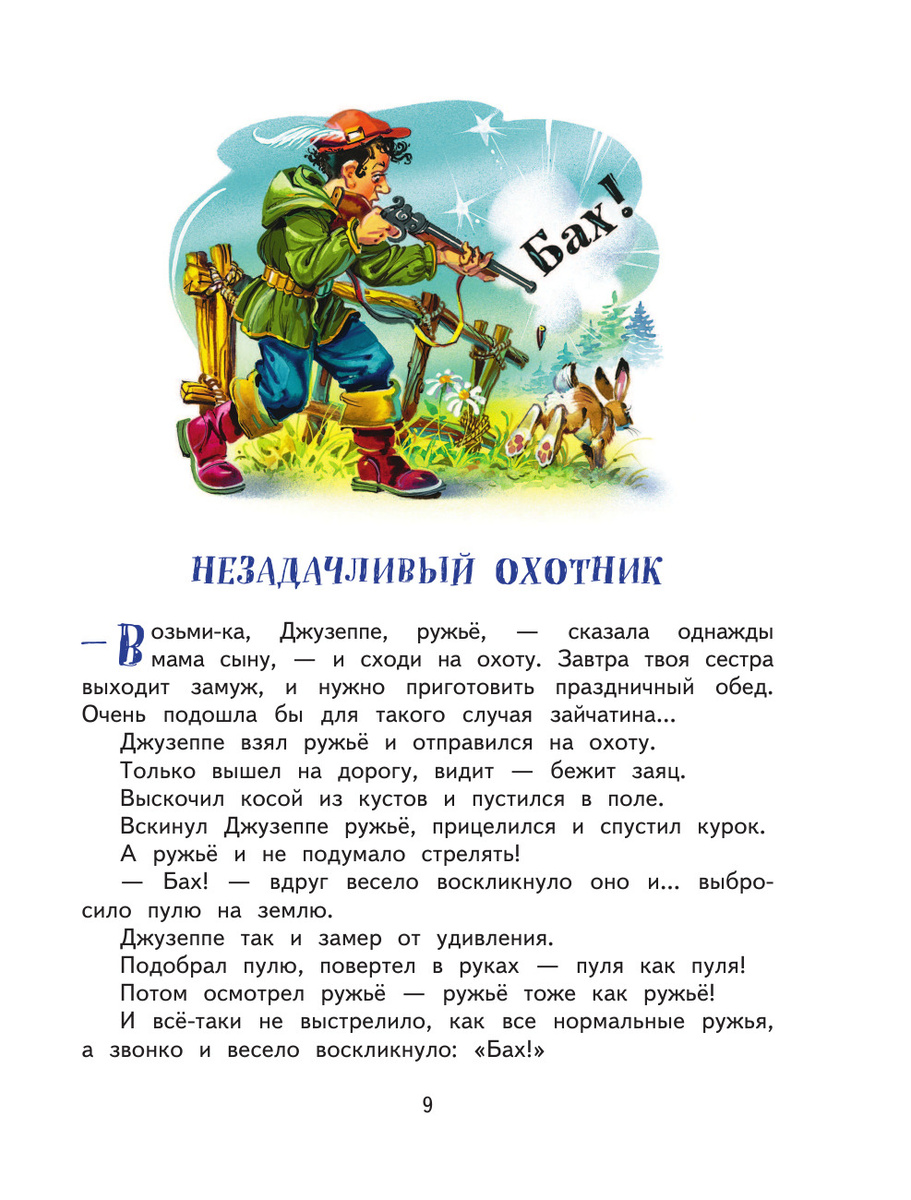 Бах!

НЕЗАДАЧЛИВЫЙ ОХОТНИК

— Возьми-ка, Джузеппе, ружьё, — сказала однажды мама сыну, — и сходи на охоту. Завтра твоя сестра выходит замуж, и нужно приготовить праздничный обед. Очень подошла бы для такого случая зайчатина...

Джузеппе взял ружьё и отправился на охоту.

Только вышел на дорогу, видит — бежит заяц.

Выскочил косой из кустов и пустился в поле.

Вскинул Джузеппе ружьё, прицелился и спустил курок.

А ружьё и не подумало стрелять!

— Бах! — вдруг весело воскликнуло оно и... выбросило пулю на землю.

Джузеппе так и замер от удивления.

Подобрал пулю, повертел в руках — пуля как пуля!

Потом осмотрел ружьё — ружьё тоже как ружьё!

И всё-таки не выстрелило, как все нормальные ружья, а звонко и весело воскликнуло: «Бах!»

9